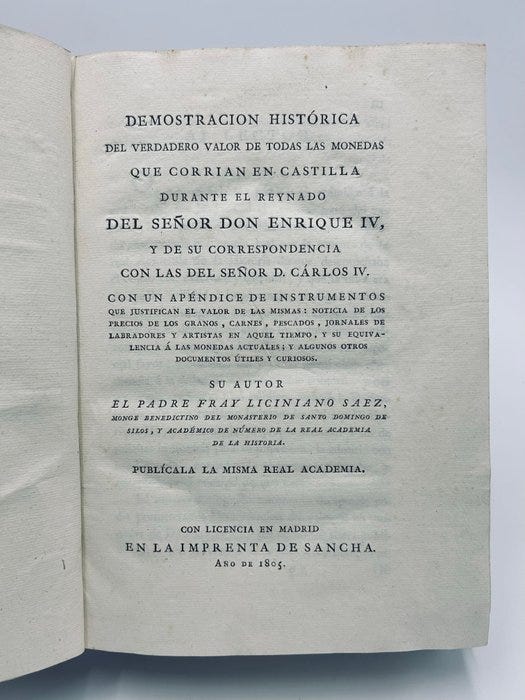 DEMOSTRACION HISTÓRICA
DEL VERDADERO VALOR DE TODAS LAS MONEDAS
QUE CORRIAN EN CASTILLA
DURANTE EL REYNADO
DEL SEÑOR DON ENRIQUE IV,
Y DE SU CORRESPONDENCIA
CON LAS DEL SEÑOR D. CÁRLOS IV.

CON UN APÉNDICE DE INSTRUMENTOS QUE JUSTIFICAN EL VALOR DE LAS MISMAS: NOTICIA DE LOS PRECIOS DE LOS GRANOS, CARNES, PESCADOS, JORNALES DE LABRADORES Y ARTISTAS EN AQUEL TIEMPO, Y SU EQUIVALENCIA Á LAS MONEDAS ACTUALES; Y ALGUNOS OTROS DOCUMENTOS ÚTILES Y CURIOSOS.

SU AUTOR
EL PADRE FRAY LICINIANO SAEZ,
MONGE BENEDICTINO DEL MONASTERIO DE SANTO DOMINGO DE SILOS, Y ACADÉMICO DE NÚMERO DE LA REAL ACADEMIA DE LA HISTORIA.

PUBLÍCALA LA MISMA REAL ACADEMIA.

CON LICENCIA EN MADRID
EN LA IMPRENTA DE SANCHA.
AÑO DE 1805.